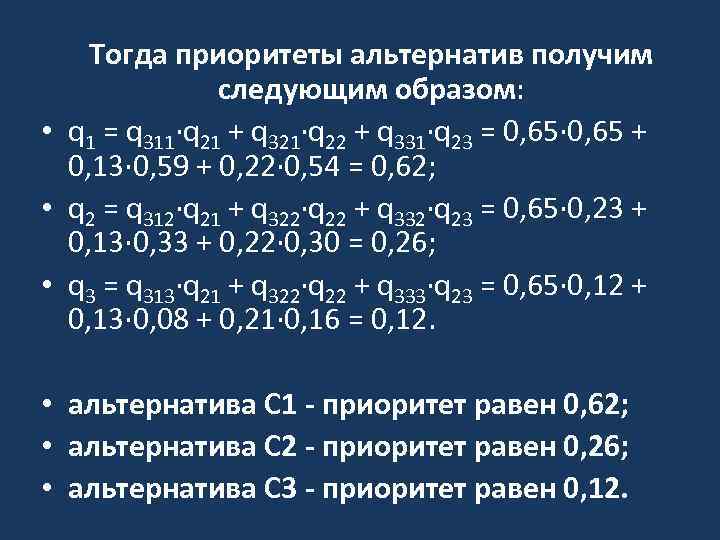 Тогда приоритеты альтернатив получим следующим образом:

• $q_1 = q_{311} \cdot q_{21} + q_{321} \cdot q_{22} + q_{331} \cdot q_{23} = 0,65 \cdot 0,65 + 0,13 \cdot 0,59 + 0,22 \cdot 0,54 = 0,62$;

• $q_2 = q_{312} \cdot q_{21} + q_{322} \cdot q_{22} + q_{332} \cdot q_{23} = 0,65 \cdot 0,23 + 0,13 \cdot 0,33 + 0,22 \cdot 0,30 = 0,26$;

• $q_3 = q_{313} \cdot q_{21} + q_{322} \cdot q_{22} + q_{333} \cdot q_{23} = 0,65 \cdot 0,12 + 0,13 \cdot 0,08 + 0,21 \cdot 0,16 = 0,12$.

• альтернатива С1 - приоритет равен 0,62;

• альтернатива С2 - приоритет равен 0,26;

• альтернатива С3 - приоритет равен 0,12.